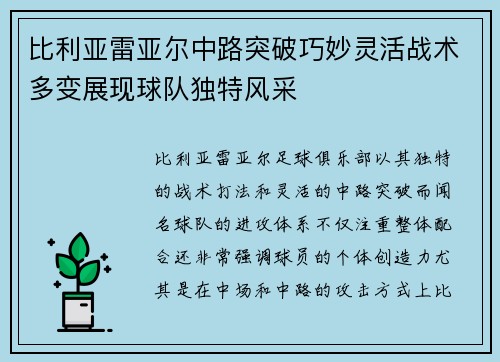 比利亚雷亚尔中路突破巧妙灵活战术多变展现球队独特风采

比利亚雷亚尔足球俱乐部以其独特的战术打法和灵活的中路突破而闻名球队的进攻体系不仅注重整体配合还非常强调球员的个体创造力尤其是在中场和中路的攻击方式上比